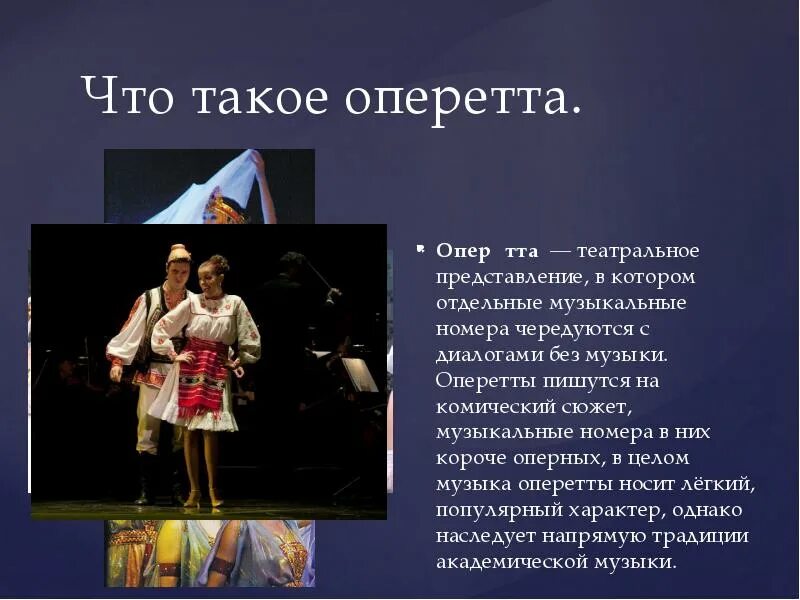 Что такое оперетта.

Опер тта — театральное представление, в котором отдельные музыкальные номера чередуются с диалогами без музыки. Оперетты пишутся на комический сюжет, музыкальные номера в них короче оперных, в целом музыка оперетты носит лёгкий, популярный характер, однако наследует напрямую традиции академической музыки.